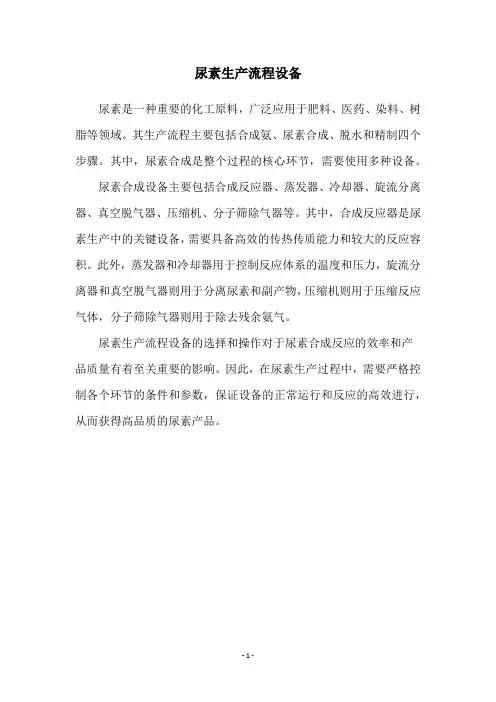 尿素生产流程设备

尿素是一种重要的化工原料，广泛应用于肥料、医药、染料、树脂等领域。其生产流程主要包括合成氨、尿素合成、脱水和精制四个步骤。其中，尿素合成是整个过程的核心环节，需要使用多种设备。

尿素合成设备主要包括合成反应器、蒸发器、冷却器、旋流分离器、真空脱气器、压缩机、分子筛除气器等。其中，合成反应器是尿素生产中的关键设备，需要具备高效的传热传质能力和较大的反应容积。此外，蒸发器和冷却器用于控制反应体系的温度和压力，旋流分离器和真空脱气器则用于分离尿素和副产物，压缩机则用于压缩反应气体，分子筛除气器则用于除去残余氨气。

尿素生产流程设备的选择和操作对于尿素合成反应的效率和产品质量有着至关重要的影响。因此，在尿素生产过程中，需要严格控制各个环节的条件和参数，保证设备的正常运行和反应的高效进行，从而获得高品质的尿素产品。

- 1 -